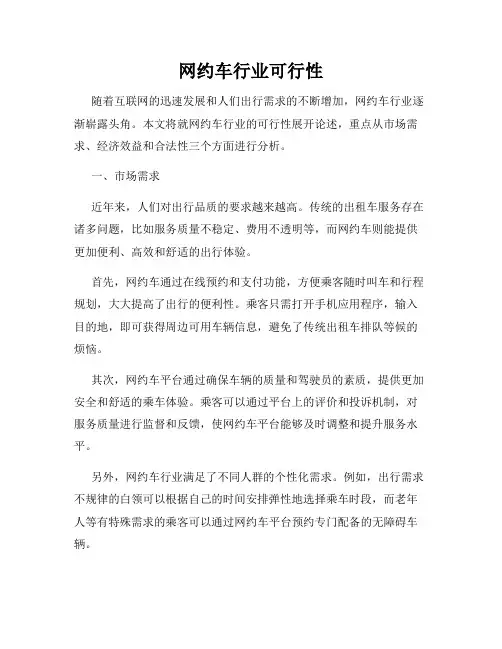 网约车行业可行性

随着互联网的迅速发展和人们出行需求的不断增加，网约车行业逐渐崭露头角。本文将就网约车行业的可行性展开论述，重点从市场需求、经济效益和合法性三个方面进行分析。

一、市场需求

近年来，人们对出行品质的要求越来越高。传统的出租车服务存在诸多问题，比如服务质量不稳定、费用不透明等，而网约车则能提供更加便利、高效和舒适的出行体验。

首先，网约车通过在线预约和支付功能，方便乘客随时叫车和行程规划，大大提高了出行的便利性。乘客只需打开手机应用程序，输入目的地，即可获得周边可用车辆信息，避免了传统出租车排队等候的烦恼。

其次，网约车平台通过确保车辆的质量和驾驶员的素质，提供更加安全和舒适的乘车体验。乘客可以通过平台上的评价和投诉机制，对服务质量进行监督和反馈，使网约车平台能够及时调整和提升服务水平。

另外，网约车行业满足了不同人群的个性化需求。例如，出行需求不规律的白领可以根据自己的时间安排弹性地选择乘车时段，而老年人等有特殊需求的乘客可以通过网约车平台预约专门配备的无障碍车辆。